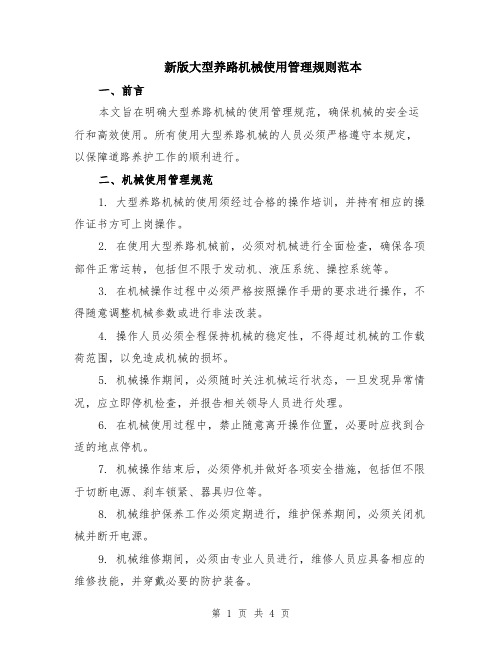 新版大型养路机械使用管理规则范本

一、前言

本文旨在明确大型养路机械的使用管理规范，确保机械的安全运行和高效使用。所有使用大型养路机械的人员必须严格遵守本规定，以保障道路养护工作的顺利进行。

二、机械使用管理规范

1. 大型养路机械的使用须经过合格的操作培训，并持有相应的操作证书方可上岗操作。

2. 在使用大型养路机械前，必须对机械进行全面检查，确保各项部件正常运转，包括但不限于发动机、液压系统、操控系统等。

3. 在机械操作过程中必须严格按照操作手册的要求进行操作，不得随意调整机械参数或进行非法改装。

4. 操作人员必须全程保持机械的稳定性，不得超过机械的工作载荷范围，以免造成机械的损坏。

5. 机械操作期间，必须随时关注机械运行状态，一旦发现异常情况，应立即停机检查，并报告相关领导人员进行处理。

6. 在机械使用过程中，禁止随意离开操作位置，必要时应找到合适的地点停机。

7. 机械操作结束后，必须停机并做好各项安全措施，包括但不限于切断电源、刹车锁紧、器具归位等。

8. 机械维护保养工作必须定期进行，维护保养期间，必须关闭机械并断开电源。

9. 机械维修期间，必须由专业人员进行，维修人员应具备相应的维修技能，并穿戴必要的防护装备。

第 1 页 共 4 页